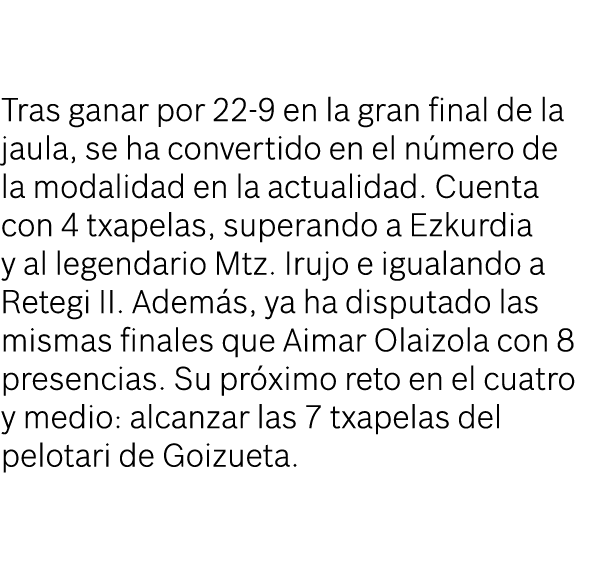 Tras ganar por 22-9 en la gran final de la jaula, se ha convertido en el número de la modalidad en la actualidad. Cuenta con 4 txapelas, superando a Ezkurdia y al legendario Mtz. Irujo e igualando a Retegi II. Además, ya ha disputado las mismas finales que Aimar Olaizola con 8 presencias. Su próximo reto en el cuatro y medio: alcanzar las 7 txapelas del pelotari de Goizueta.